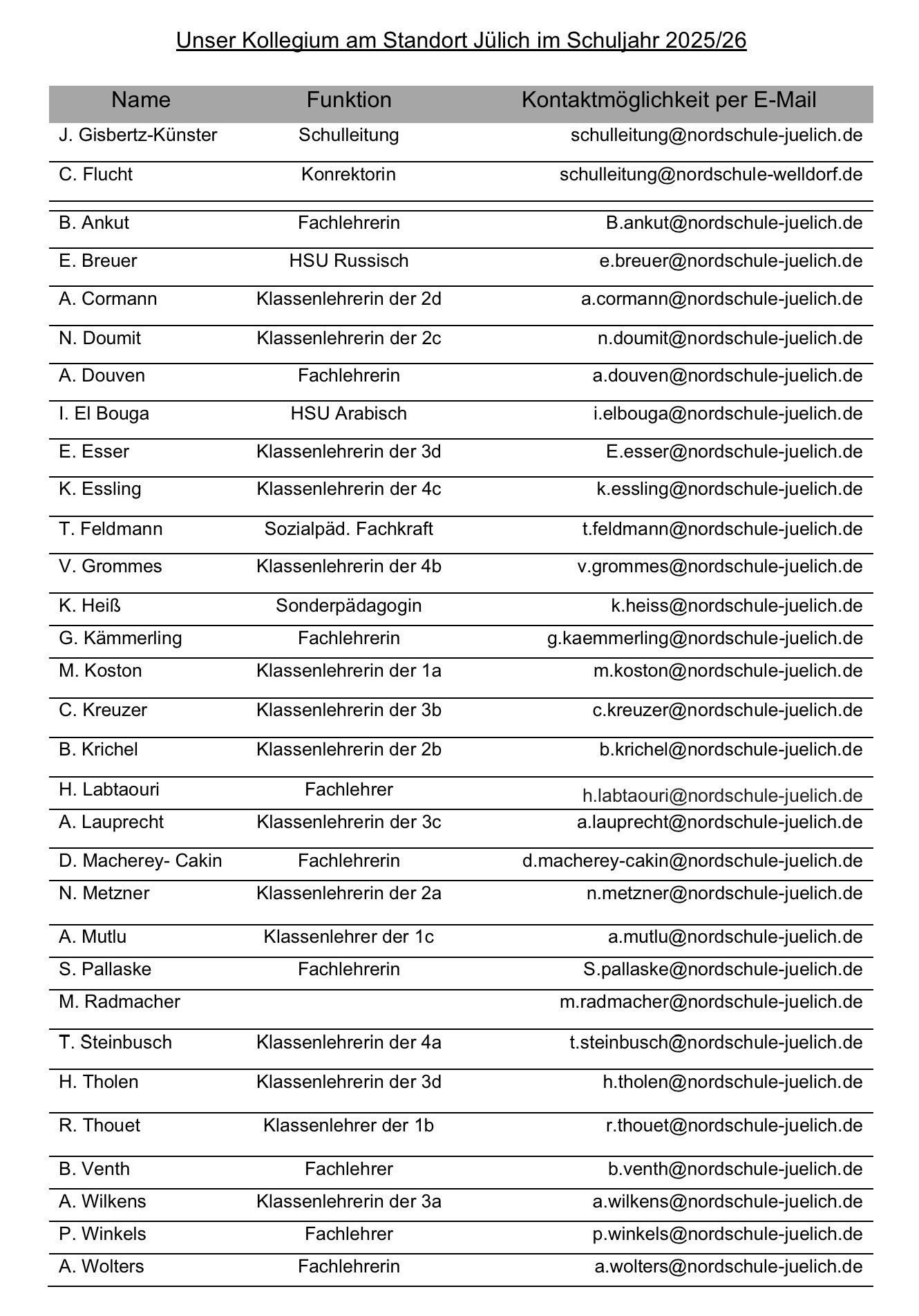 Unser Kollegium am Standort Jülich im Schuljahr 2025/26

| Name | Funktion | Kontaktmöglichkeit per E-Mail |
|---|---|---|
| J. Gisbertz-Künster | Schulleitung | schulleitung@nordschule-juelich.de |
| C. Flucht | Konrektorin | schulleitung@nordschule-welldorf.de |
| B. Ankut | Fachlehrerin | B.ankut@nordschule-juelich.de |
| E. Breuer | HSU Russisch | e.breuer@nordschule-juelich.de |
| A. Cormann | Klassenlehrerin der 2d | a.cormann@nordschule-juelich.de |
| N. Doumit | Klassenlehrerin der 2c | n.doumit@nordschule-juelich.de |
| A. Douven | Fachlehrerin | a.douven@nordschule-juelich.de |
| I. El Bouga | HSU Arabisch | i.elbouga@nordschule-juelich.de |
| E. Esser | Klassenlehrerin der 3d | E.esser@nordschule-juelich.de |
| K. Essling | Klassenlehrerin der 4c | k.essling@nordschule-juelich.de |
| T. Feldmann | Sozialpäd. Fachkraft | t.feldmann@nordschule-juelich.de |
| V. Grommes | Klassenlehrerin der 4b | v.grommes@nordschule-juelich.de |
| K. Heiß | Sonderpädagogin | k.heiss@nordschule-juelich.de |
| G. Kämmerling | Fachlehrerin | g.kaemmerling@nordschule-juelich.de |
| M. Koston | Klassenlehrerin der 1a | m.koston@nordschule-juelich.de |
| C. Kreuzer | Klassenlehrerin der 3b | c.kreuzer@nordschule-juelich.de |
| B. Krichel | Klassenlehrerin der 2b | b.krichel@nordschule-juelich.de |
| H. Labtaouri | Fachlehrer | h.labtaouri@nordschule-juelich.de |
| A. Lauprecht | Klassenlehrerin der 3c | a.lauprecht@nordschule-juelich.de |
| D. Macherey- Cakin | Fachlehrerin | d.macherey-cakin@nordschule-juelich.de |
| N. Metzner | Klassenlehrerin der 2a | n.metzner@nordschule-juelich.de |
| A. Mutlu | Klassenlehrer der 1c | a.mutlu@nordschule-juelich.de |
| S. Pallaske | Fachlehrerin | S.pallaske@nordschule-juelich.de |
| M. Radmacher | | m.radmacher@nordschule-juelich.de |
| T. Steinbusch | Klassenlehrerin der 4a | t.steinbusch@nordschule-juelich.de |
| H. Tholen | Klassenlehrerin der 3d | h.tholen@nordschule-juelich.de |
| R. Thouet | Klassenlehrer der 1b | r.thouet@nordschule-juelich.de |
| B. Venth | Fachlehrer | b.venth@nordschule-juelich.de |
| A. Wilkens | Klassenlehrerin der 3a | a.wilkens@nordschule-juelich.de |
| P. Winkels | Fachlehrer | p.winkels@nordschule-juelich.de |
| A. Wolters | Fachlehrerin | a.wolters@nordschule-juelich.de |